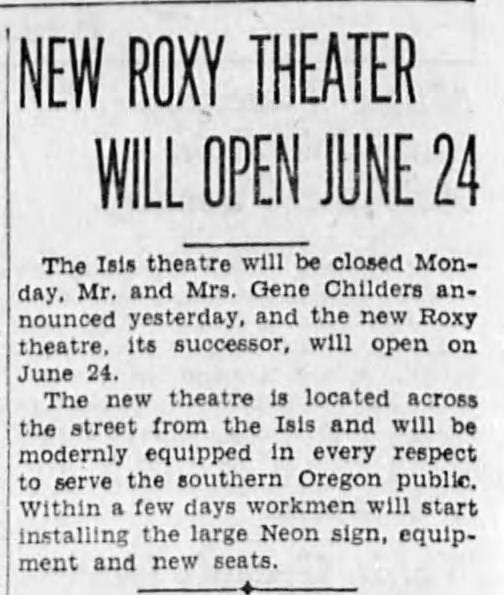 NEW ROXY THEATER WILL OPEN JUNE 24

The Isis theatre will be closed Monday, Mr. and Mrs. Gene Childers announced yesterday, and the new Roxy theatre, its successor, will open on June 24.

The new theatre is located across the street from the Isis and will be modernly equipped in every respect to serve the southern Oregon public. Within a few days workmen will start installing the large Neon sign, equipment and new seats.